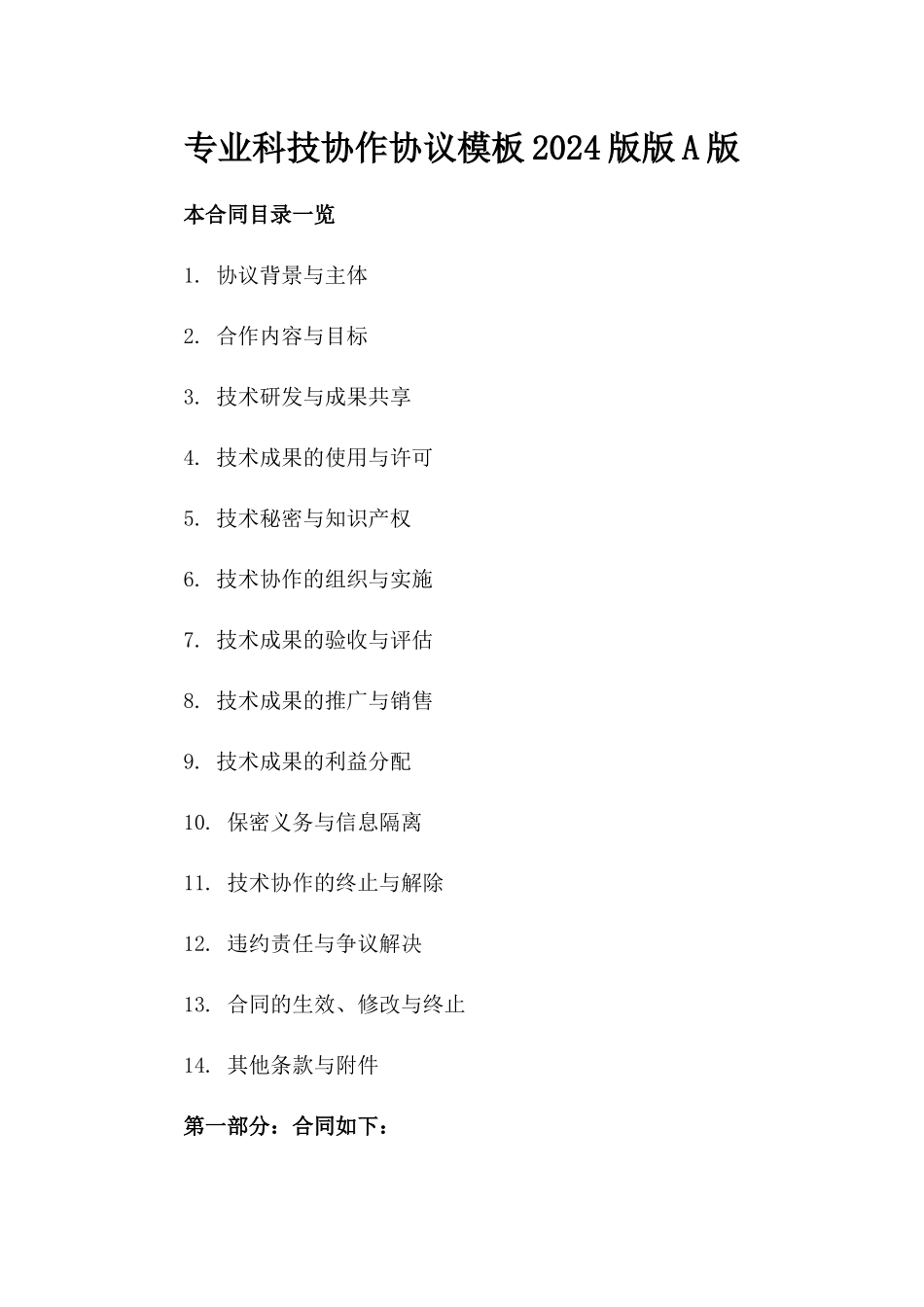 专业科技协作协议模板2024版版A版

本合同目录一览

1. 协议背景与主体

2. 合作内容与目标

3. 技术研发与成果共享

4. 技术成果的使用与许可

5. 技术秘密与知识产权

6. 技术协作的组织与实施

7. 技术成果的验收与评估

8. 技术成果的推广与销售

9. 技术成果的利益分配

10. 保密义务与信息隔离

11. 技术协作的终止与解除

12. 违约责任与争议解决

13. 合同的生效、修改与终止

14. 其他条款与附件

第一部分：合同如下：